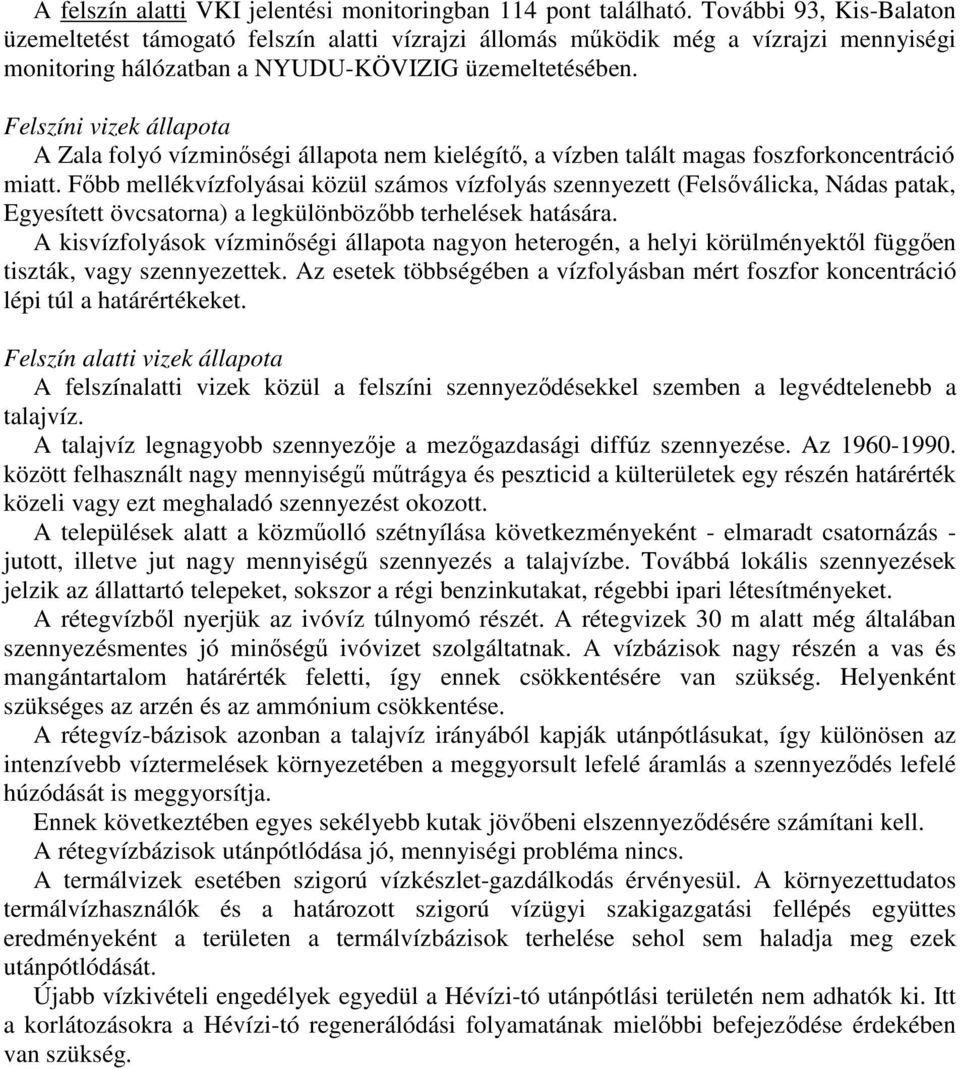 A felszín alatti VKI jelentési monitoringban 114 pont található. További 93, Kis-Balaton üzemeltetést támogató felszín alatti vízrajzi állomás működik még a vízrajzi mennyiségi monitoring hálózatban a NYUDU-KÖVIZIG üzemeltetésében.

Felszíni vizek állapota
A Zala folyó vízminőségi állapota nem kielégítő, a vízben talált magas foszforkoncentráció miatt. Főbb mellékvízfolyásai közül számos vízfolyás szennyezett (Felsőválicka, Nádas patak, Egyesített övcsatorna) a legkülönbözőbb terhelések hatására.
A kisvízfolyások vízminőségi állapota nagyon heterogén, a helyi körülményektől függően tiszták, vagy szennyezettek. Az esetek többségében a vízfolyásban mért foszfor koncentráció lépi túl a határértékeket.

Felszín alatti vizek állapota
A felszínalatti vizek közül a felszíni szennyeződésekkel szemben a legvédtelenebb a talajvíz.
A talajvíz legnagyobb szennyezője a mezőgazdasági diffúz szennyezése. Az 1960-1990. között felhasznált nagy mennyiségű műtrágya és peszticid a külterületek egy részén határérték közeli vagy ezt meghaladó szennyezést okozott.
A települések alatt a közműolló szétnyílása következményeként - elmaradt csatornázás - jutott, illetve jut nagy mennyiségű szennyezés a talajvízbe. Továbbá lokális szennyezések jelzik az állattartó telepeket, sokszor a régi benzinkutakat, régebbi ipari létesítményeket.
A rétegvízből nyerjük az ivóvíz túlnyomó részét. A rétegvizek 30 m alatt még általában szennyezésmentes jó minőségű ivóvizet szolgáltatnak. A vízbázisok nagy részén a vas és mangántartalom határérték feletti, így ennek csökkentésére van szükség. Helyenként szükséges az arzén és az ammónium csökkentése.
A rétegvíz-bázisok azonban a talajvíz irányából kapják utánpótlásukat, így különösen az intenzívebb víztermelések környezetében a meggyorsult lefelé áramlás a szennyeződés lefelé húzódását is meggyorsítja.
Ennek következtében egyes sekélyebb kutak jövőbeni elszennyeződésére számítani kell.
A rétegvízbázisok utánpótlódása jó, mennyiségi probléma nincs.
A termálvizek esetében szigorú vízkészlet-gazdálkodás érvényesül. A környezettudatos termálvízhasználók és a határozott szigorú vízügyi szakigazgatási fellépés együttes eredményeként a területen a termálvízbázisok terhelése sehol sem haladja meg ezek utánpótlódását.
Újabb vízkivételi engedélyek egyedül a Hévízi-tó utánpótlási területén nem adhatók ki. Itt a korlátozásokra a Hévízi-tó regenerálódási folyamatának mielőbbi befejeződése érdekében van szükség.